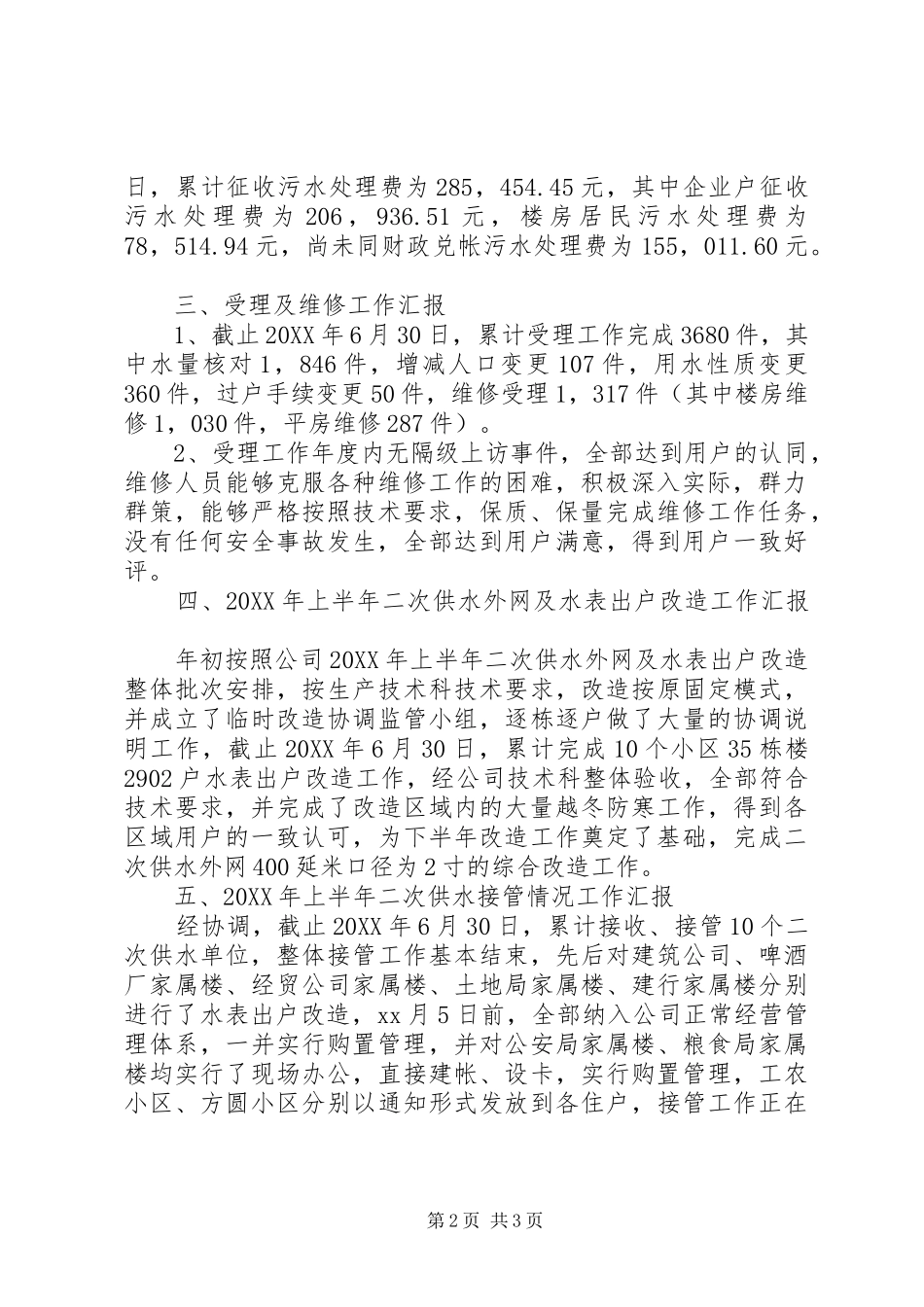 日，累计征收污水处理费为285，454.45元，其中企业户征收污水处理费为206，936.51元，楼房居民污水处理费为78，514.94元，尚未同财政兑帐污水处理费为155，011.60元。

三、受理及维修工作汇报

1、截止20XX年6月30日，累计受理工作完成3680件，其中水量核对1，846件，增减人口变更107件，用水性质变更360件，过户手续变更50件，维修受理1，317件（其中楼房维修1，030件，平房维修287件）。

2、受理工作年度内无隔级上访事件，全部达到用户的认同，维修人员能够克服各种维修工作的困难，积极深入实际，群力群策，能够严格按照技术要求，保质、保量完成维修工作任务，没有任何安全事故发生，全部达到用户满意，得到用户一致好评。

四、20XX年上半年二次供水外网及水表出户改造工作汇报

年初按照公司20XX年上半年二次供水外网及水表出户改造整体批次安排，按生产技术科技术要求，改造按原固定模式，并成立了临时改造协调监管小组，逐栋逐户做了大量的协调说明工作，截止20XX年6月30日，累计完成10个小区35栋楼2902户水表出户改造工作，经公司技术科整体验收，全部符合技术要求，并完成了改造区域内的大量越冬防寒工作，得到各区域用户的一致认可，为下半年改造工作奠定了基础，完成二次供水外网400延米口径为2寸的综合改造工作。

五、20XX年上半年二次供水接管情况工作汇报

经协调，截止20XX年6月30日，累计接收、接管10个二次供水单位，整体接管工作基本结束，先后对建筑公司、啤酒厂家属楼、经贸公司家属楼、土地局家属楼、建行家属楼分别进行了水表出户改造，xx月5日前，全部纳入公司正常经营管理体系，一并实行购置管理，并对公安局家属楼、粮食局家属楼均实行了现场办公，直接建帐、设卡，实行购置管理，工农小区、方圆小区分别以通知形式发放到各住户，接管工作正在

第2页 共3页